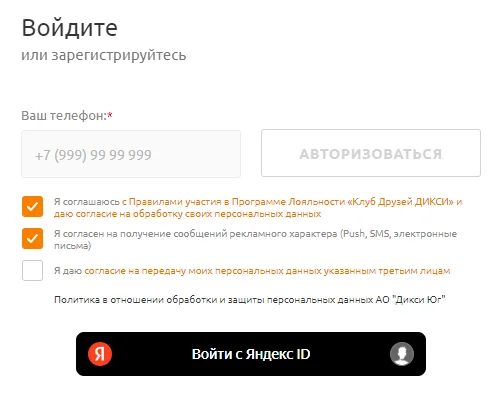 Войдите
или зарегистрируйтесь

Ваш телефон:*

+7 (999) 99 99 999

АВТОРИЗОВАТЬСЯ

Я соглашаюсь с Правилами участия в Программе Лояльности «Клуб Друзей ДИКСИ» и даю согласие на обработку своих персональных данных

Я согласен на получение сообщений рекламного характера (Push, SMS, электронные письма)

Я даю согласие на передачу моих персональных данных указанным третьим лицам

Политика в отношении обработки и защиты персональных данных АО "Дикси Юг"

Я

Войти с Яндекс ID